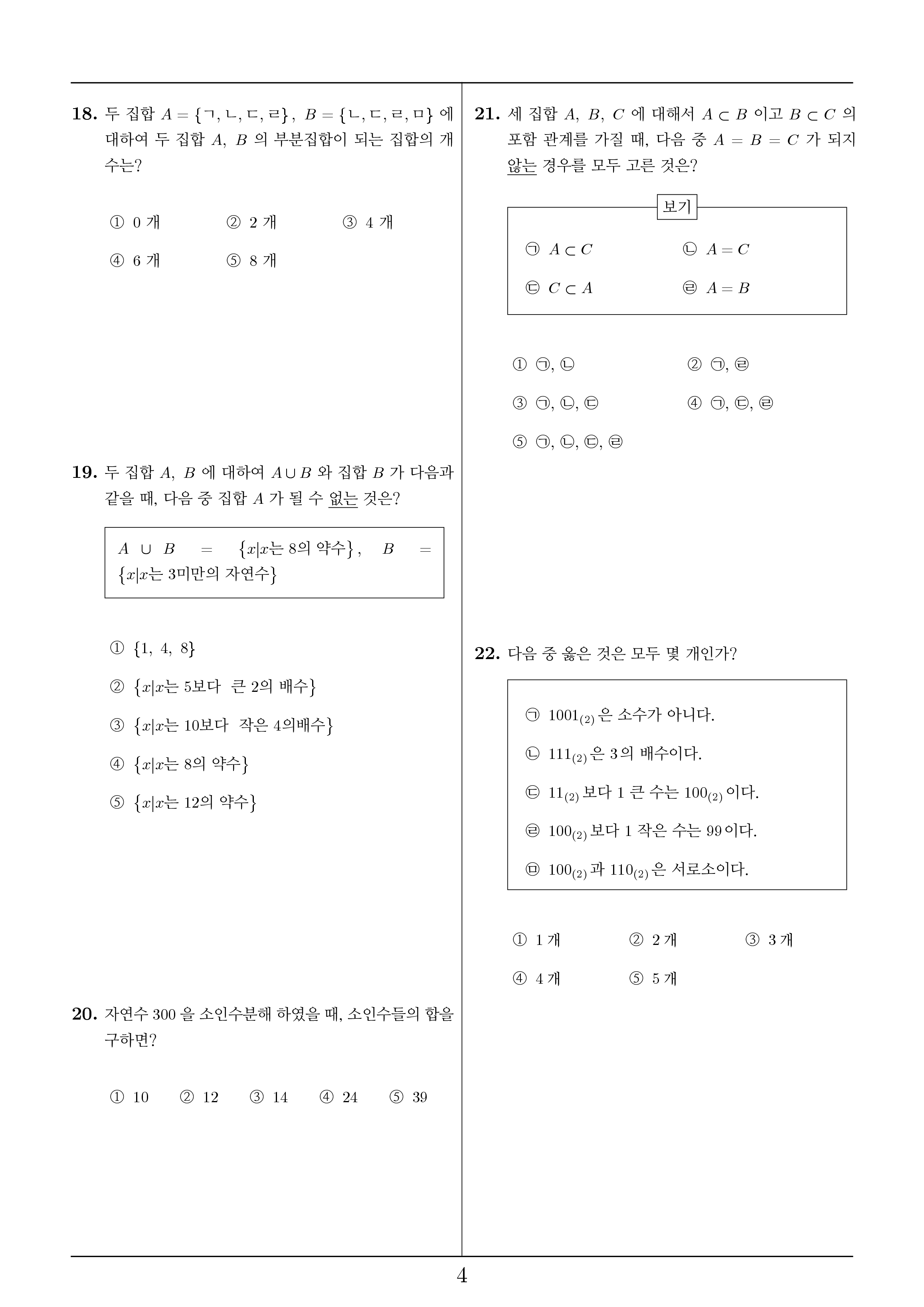 18. 두 집합 $A = \{ㄱ, ㄴ, ㄷ, ㄹ\}$, $B = \{ㄴ, ㄷ, ㄹ, ㅁ\}$ 에 대하여 두 집합 $A$, $B$ 의 부분집합이 되는 집합의 개수는?

① 0 개 ② 2 개 ③ 4 개
④ 6 개 ⑤ 8 개

19. 두 집합 $A$, $B$ 에 대하여 $A \cup B$ 와 집합 $B$ 가 다음과 같을 때, 다음 중 집합 $A$ 가 될 수 없는 것은?

$A \cup B = \{x|x$는 8의 약수$\}$, $B = \{x|x$는 3미만의 자연수$\}$

① $\{1, 4, 8\}$
② $\{x|x$는 5보다 큰 2의 배수$\}$
③ $\{x|x$는 10보다 작은 4의배수$\}$
④ $\{x|x$는 8의 약수$\}$
⑤ $\{x|x$는 12의 약수$\}$

20. 자연수 300 을 소인수분해 하였을 때, 소인수들의 합을 구하면?

① 10 ② 12 ③ 14 ④ 24 ⑤ 39

21. 세 집합 $A$, $B$, $C$ 에 대해서 $A \subset B$ 이고 $B \subset C$ 의 포함 관계를 가질 때, 다음 중 $A = B = C$ 가 되지 않는 경우를 모두 고른 것은?

보기
㉠ $A \subset C$ ㉡ $A = C$
㉢ $C \subset A$ ㉣ $A = B$

① ㉠, ㉡ ② ㉠, ㉣
③ ㉠, ㉡, ㉢ ④ ㉠, ㉢, ㉣
⑤ ㉠, ㉡, ㉢, ㉣

22. 다음 중 옳은 것은 모두 몇 개인가?

㉠ $1001_{(2)}$ 은 소수가 아니다.
㉡ $111_{(2)}$ 은 3 의 배수이다.
㉢ $11_{(2)}$ 보다 1 큰 수는 $100_{(2)}$ 이다.
㉣ $100_{(2)}$ 보다 1 작은 수는 99 이다.
㉤ $100_{(2)}$ 과 $110_{(2)}$ 은 서로소이다.

① 1 개 ② 2 개 ③ 3 개
④ 4 개 ⑤ 5 개

4